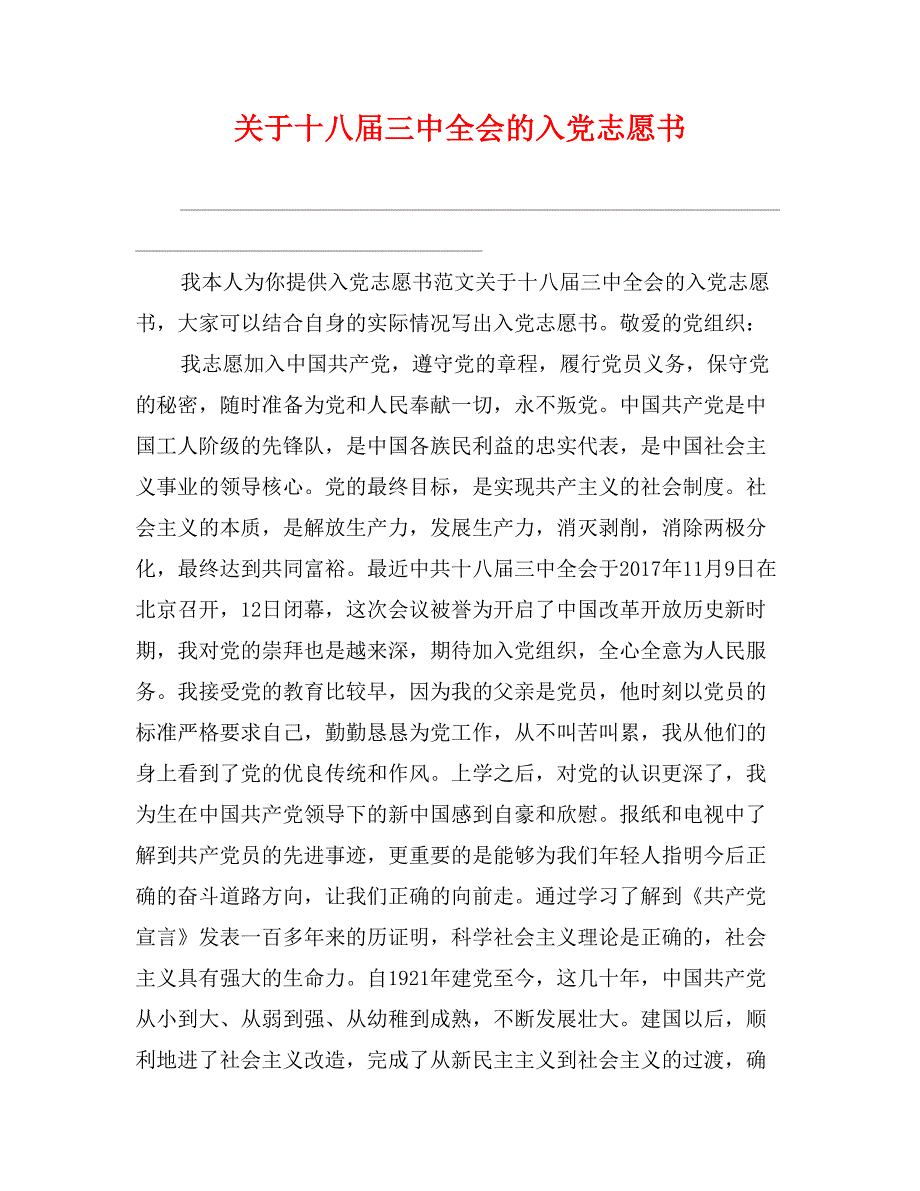 关于十八届三中全会的入党志愿书

我本人为你提供入党志愿书范文关于十八届三中全会的入党志愿书，大家可以结合自身的实际情况写出入党志愿书。敬爱的党组织：

我志愿加入中国共产党，遵守党的章程，履行党员义务，保守党的秘密，随时准备为党和人民奉献一切，永不叛党。中国共产党是中国工人阶级的先锋队，是中国各族民利益的忠实代表，是中国社会主义事业的领导核心。党的最终目标，是实现共产主义的社会制度。社会主义的本质，是解放生产力，发展生产力，消灭剥削，消除两极分化，最终达到共同富裕。最近中共十八届三中全会于2017年11月9日在北京召开，12日闭幕，这次会议被誉为开启了中国改革开放历史新时期，我对党的崇拜也是越来深，期待加入党组织，全心全意为人民服务。我接受党的教育比较早，因为我的父亲是党员，他时刻以党员的标准严格要求自己，勤勤恳恳为党工作，从不叫苦叫累，我从他们的身上看到了党的优良传统和作风。上学之后，对党的认识更深了，我为生在中国共产党领导下的新中国感到自豪和欣慰。报纸和电视中了解到共产党员的先进事迹，更重要的是能够为我们年轻人指明今后正确的奋斗道路方向，让我们正确的向前走。通过学习了解到《共产党宣言》发表一百多年来的历证明，科学社会主义理论是正确的，社会主义具有强大的生命力。自1921年建党至今，这几十年，中国共产党从小到大、从弱到强、从幼稚到成熟，不断发展壮大。建国以后，顺利地进了社会主义改造，完成了从新民主主义到社会主义的过渡，确